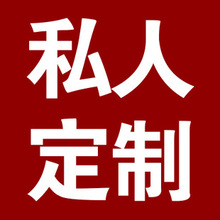 私人
定制